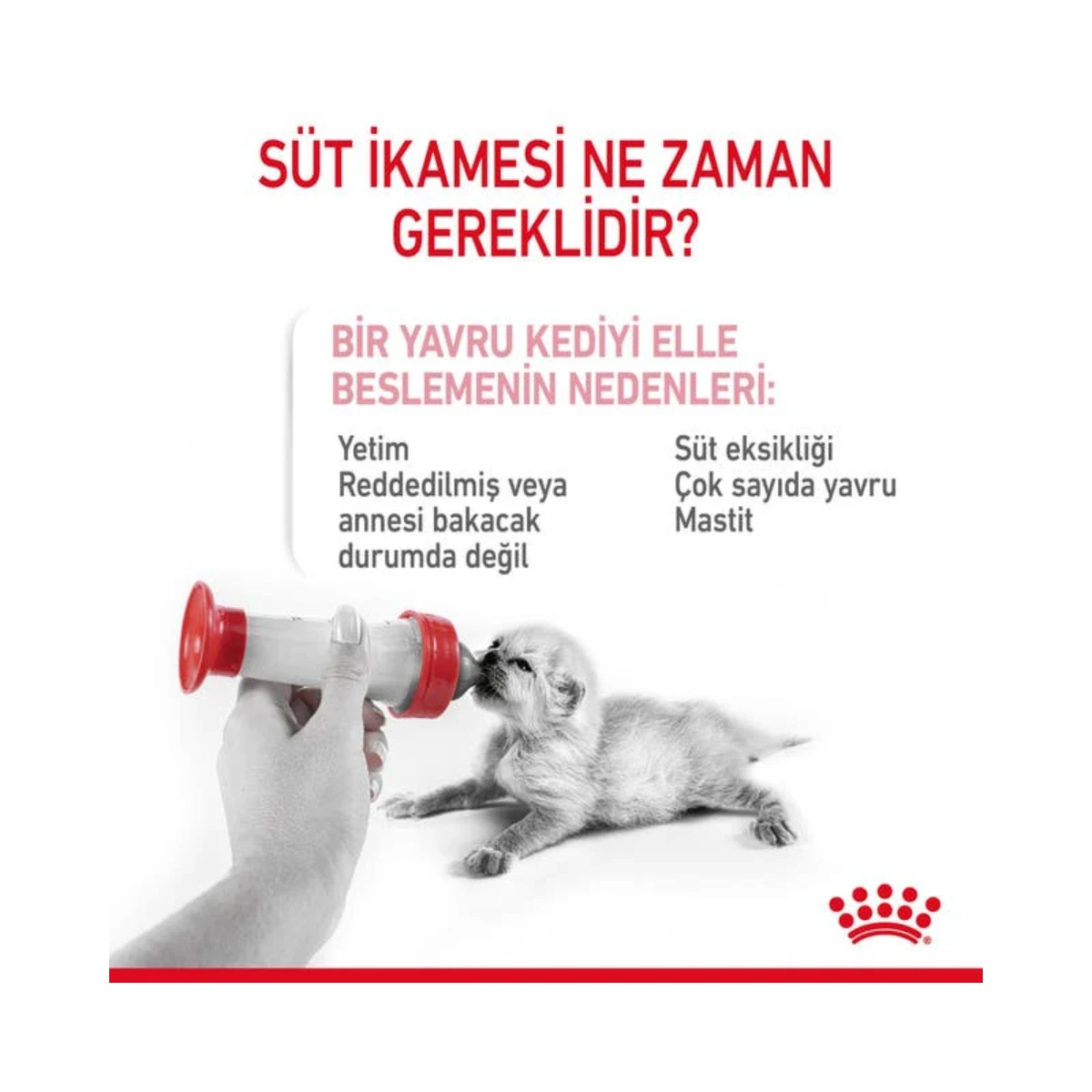 SÜT İKAMESİ NE ZAMAN GEREKLİDİR?

BİR YAVRU KEDİYİ ELLE BESLEMENİN NEDENLERİ:

Yetim
Reddedilmiş veya annesi bakacak durumda değil

Süt eksikliği
Çok sayıda yavru
Mastit